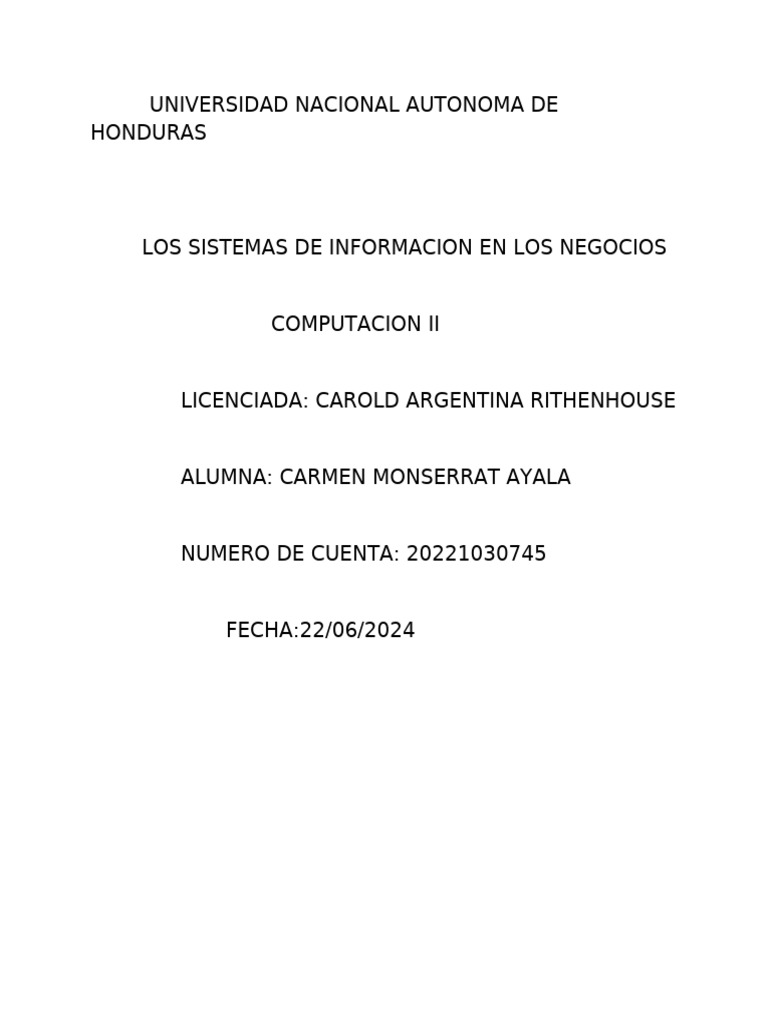 UNIVERSIDAD NACIONAL AUTONOMA DE HONDURAS

LOS SISTEMAS DE INFORMACION EN LOS NEGOCIOS

COMPUTACION II

LICENCIADA: CAROLD ARGENTINA RITHENHOUSE

ALUMNA: CARMEN MONSERRAT AYALA

NUMERO DE CUENTA: 20221030745

FECHA:22/06/2024